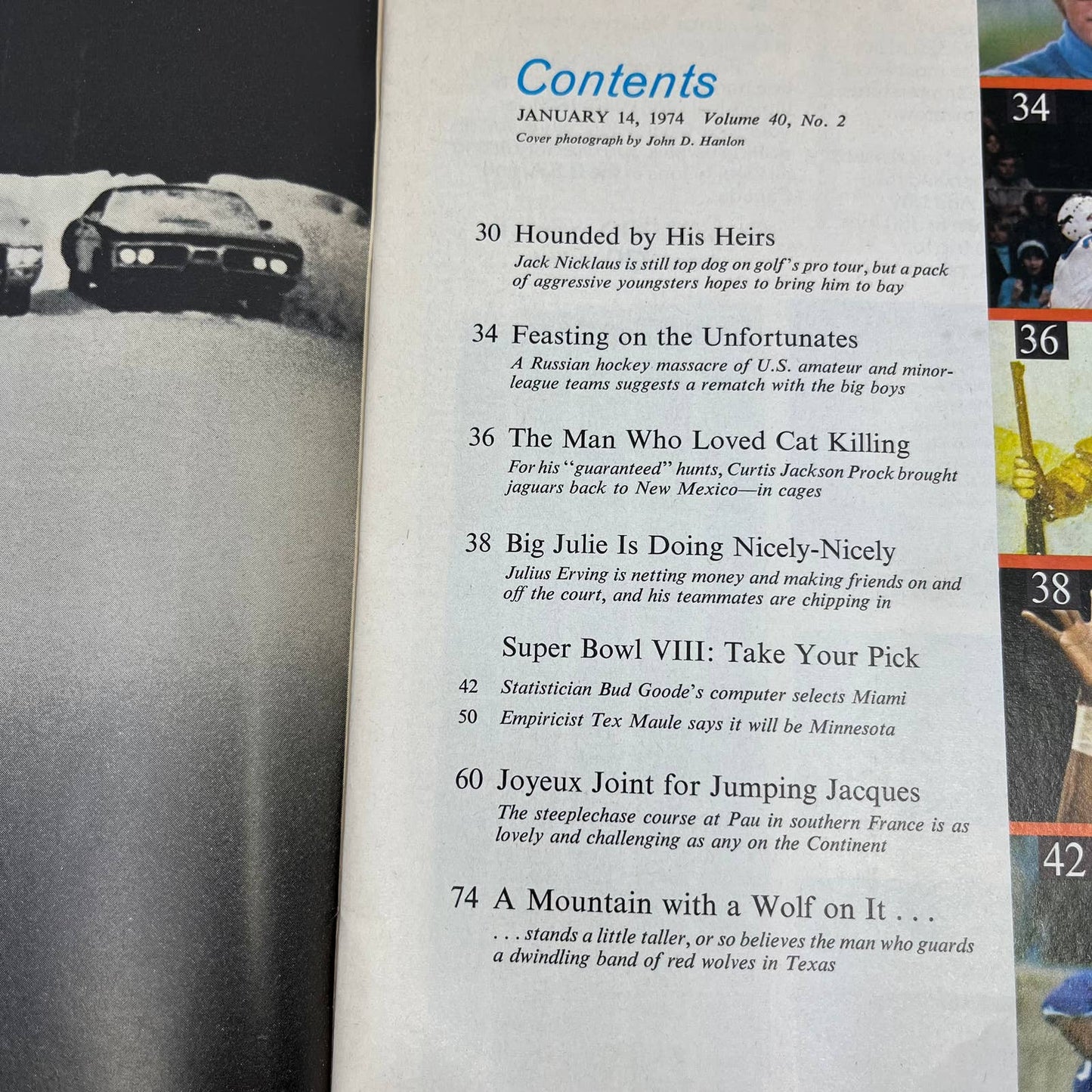 Contents

JANUARY 14, 1974 Volume 40, No. 2
Cover photograph by John D. Hanlon

30 Hounded by His Heirs
Jack Nicklaus is still top dog on golf's pro tour, but a pack of aggressive youngsters hopes to bring him to bay

34 Feasting on the Unfortunates
A Russian hockey massacre of U.S. amateur and minor-league teams suggests a rematch with the big boys

36 The Man Who Loved Cat Killing
For his "guaranteed" hunts, Curtis Jackson Prock brought jaguars back to New Mexico—in cages

38 Big Julie Is Doing Nicely-Nicely
Julius Erving is netting money and making friends on and off the court, and his teammates are chipping in

Super Bowl VIII: Take Your Pick
42 Statistician Bud Goode's computer selects Miami
50 Empiricist Tex Maule says it will be Minnesota

60 Joyeux Joint for Jumping Jacques
The steeplechase course at Pau in southern France is as lovely and challenging as any on the Continent

74 A Mountain with a Wolf on It . . .
. . . stands a little taller, or so believes the man who guards a dwindling band of red wolves in Texas

34

36

38

42